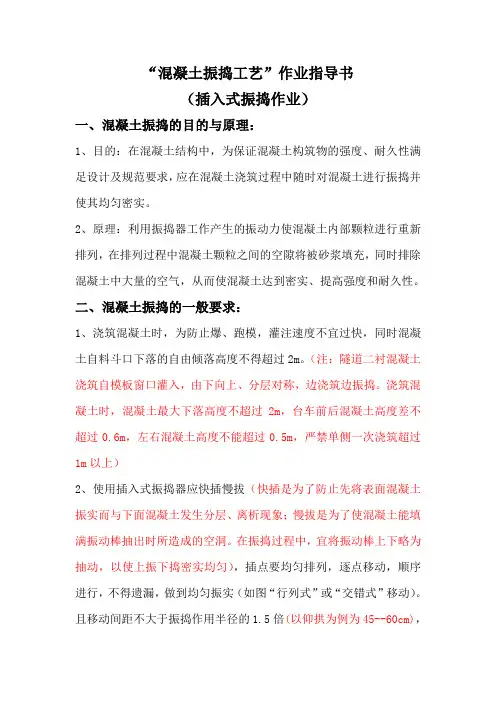 “混凝土振捣工艺”作业指导书
（插入式振捣作业）

一、混凝土振捣的目的与原理：

1、目的：在混凝土结构中，为保证混凝土构筑物的强度、耐久性满足设计及规范要求，应在混凝土浇筑过程中随时对混凝土进行振捣并使其均匀密实。

2、原理：利用振捣器工作产生的振动力使混凝土内部颗粒进行重新排列，在排列过程中混凝土颗粒之间的空隙将被砂浆填充，同时排除混凝土中大量的空气，从而使混凝土达到密实、提高强度和耐久性。

二、混凝土振捣的一般要求：

1、浇筑混凝土时，为防止爆、跑模，灌注速度不宜过快，同时混凝土自料斗口下落的自由倾落高度不得超过 2m。（注：隧道二衬混凝土浇筑自模板窗口灌入，由下向上、分层对称，边浇筑边振捣。浇筑混凝土时，混凝土最大下落高度不超过 2m，台车前后混凝土高度差不超过 0.6m，左右混凝土高度不能超过 0.5m，严禁单侧一次浇筑超过 1m 以上）

2、使用插入式振捣器应快插慢拔（快插是为了防止先将表面混凝土振实而与下面混凝土发生分层、离析现象；慢拔是为了使混凝土能填满振动棒抽出时所造成的空洞。在振捣过程中，宜将振动棒上下略为抽动，以使上振下捣密实均匀），插点要均匀排列，逐点移动，顺序进行，不得遗漏，做到均匀振实（如图“行列式”或“交错式”移动）。且移动间距不大于振捣作用半径的 1.5 倍（以仰拱为例为 45--60cm），